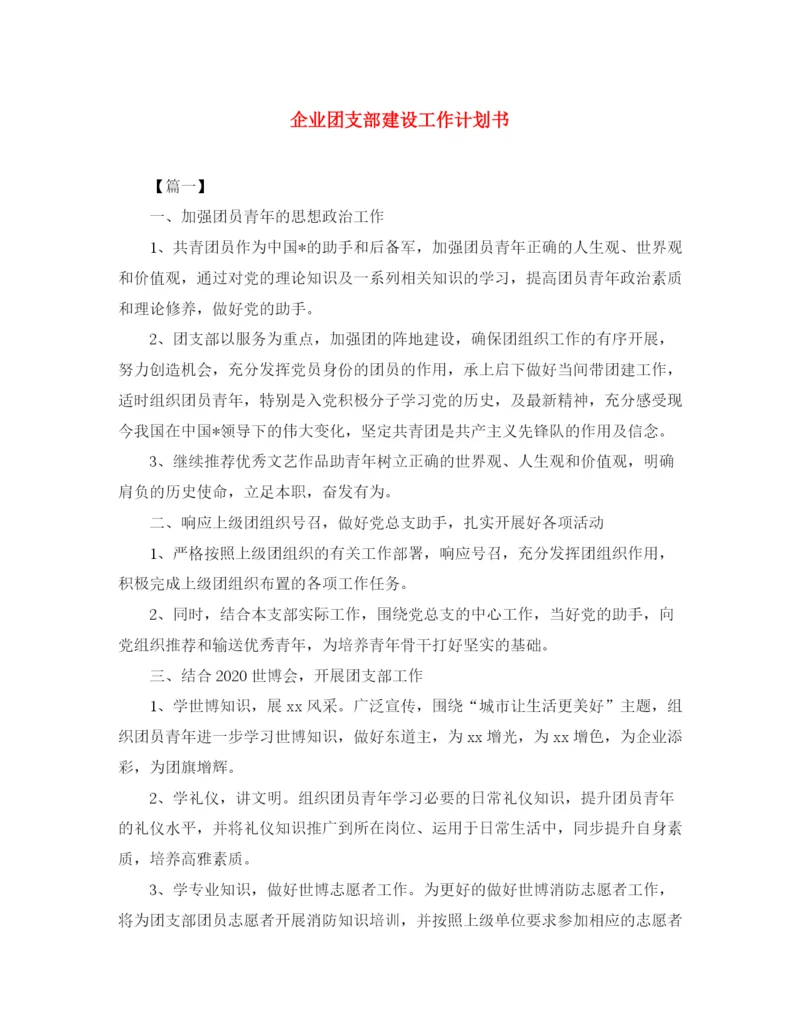 企业团支部建设工作计划书

【篇一】

一、加强团员青年的思想政治工作

1、共青团员作为中国*的助手和后备军，加强团员青年正确的人生观、世界观和价值观，通过对党的理论知识及一系列相关知识的学习，提高团员青年政治素质和理论修养，做好党的助手。

2、团支部以服务为重点，加强团的阵地建设，确保团组织工作的有序开展，努力创造机会，充分发挥党员身份的团员的作用，承上启下做好当间带团建工作，适时组织团员青年，特别是入党积极分子学习党的历史，及最新精神，充分感受现今我国在中国*领导下的伟大变化，坚定共青团是共产主义先锋队的作用及信念。

3、继续推荐优秀文艺作品助青年树立正确的世界观、人生观和价值观，明确肩负的历史使命，立足本职，奋发有为。

二、响应上级团组织号召，做好党总支助手，扎实开展好各项活动

1、严格按照上级团组织的有关工作部署，响应号召，充分发挥团组织作用，积极完成上级团组织布置的各项工作任务。

2、同时，结合本支部实际工作，围绕党总支的中心工作，当好党的助手，向党组织推荐和输送优秀青年，为培养青年骨干打好坚实的基础。

三、结合2020世博会，开展团支部工作

1、学世博知识，展xx风采。广泛宣传，围绕“城市让生活更美好”主题，组织团员青年进一步学习世博知识，做好东道主，为xx增光，为xx增色，为企业添彩，为团旗增辉。

2、学礼仪，讲文明。组织团员青年学习必要的日常礼仪知识，提升团员青年的礼仪水平，并将礼仪知识推广到所在岗位、运用于日常生活中，同步提升自身素质，培养高雅素质。

3、学专业知识，做好世博志愿者工作。为更好的做好世博消防志愿者工作，将为团支部团员志愿者开展消防知识培训，并按照上级单位要求参加相应的志愿者